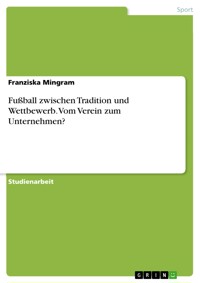 Sport

Franziska Mingram

Fußball zwischen Tradition und Wettbewerb. Vom Verein zum Unternehmen?

Studienarbeit

GRIN